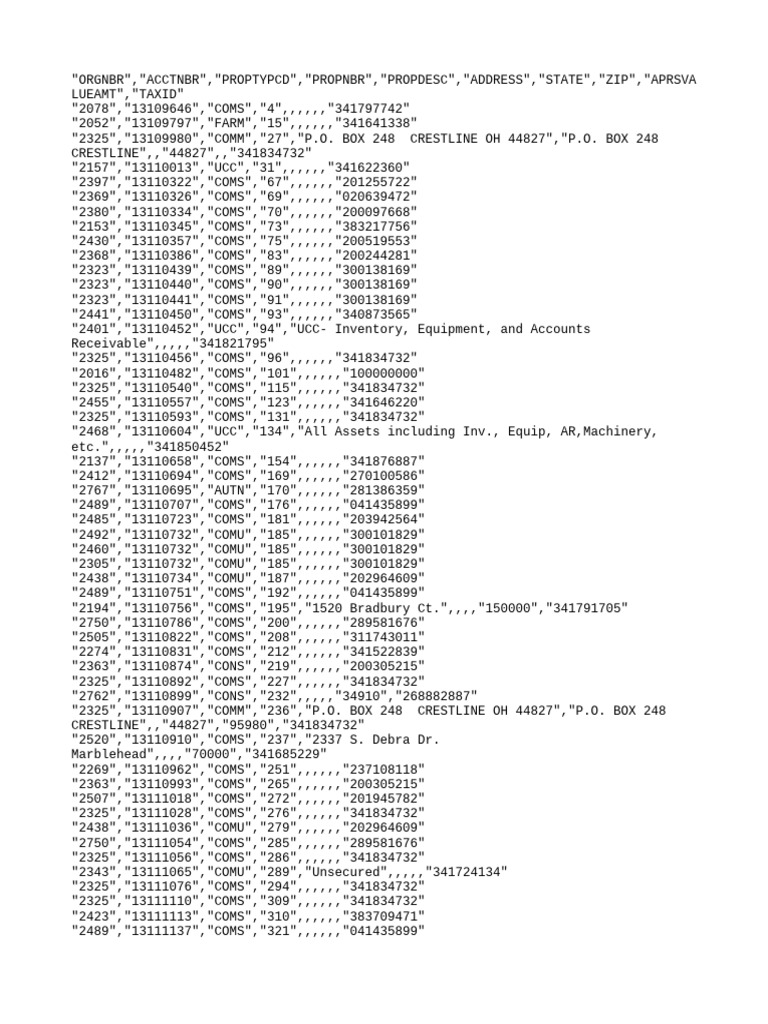 "ORGNBR","ACCTNBR","PROPTYPCD","PROPNBR","PROPDESC","ADDRESS","STATE","ZIP","APRSVALUEAMT","TAXID"
"2078","13109646","COMS","4",,,,,,"341797742"
"2052","13109797","FARM","15",,,,,,"341641338"
"2325","13109980","COMM","27","P.O. BOX 248  CRESTLINE OH 44827","P.O. BOX 248 CRESTLINE",,"44827",,"341834732"
"2157","13110013","UCC","31",,,,,,"341622360"
"2397","13110322","COMS","67",,,,,,"201255722"
"2369","13110326","COMS","69",,,,,,"020639472"
"2380","13110334","COMS","70",,,,,,"200097668"
"2153","13110345","COMS","73",,,,,,"383217756"
"2430","13110357","COMS","75",,,,,,"200519553"
"2368","13110386","COMS","83",,,,,,"200244281"
"2323","13110439","COMS","89",,,,,,"300138169"
"2323","13110440","COMS","90",,,,,,"300138169"
"2323","13110441","COMS","91",,,,,,"300138169"
"2441","13110450","COMS","93",,,,,,"340873565"
"2401","13110452","UCC","94","UCC- Inventory, Equipment, and Accounts Receivable",,,,,"341821795"
"2325","13110456","COMS","96",,,,,,"341834732"
"2016","13110482","COMS","101",,,,,,"100000000"
"2325","13110540","COMS","115",,,,,,"341834732"
"2455","13110557","COMS","123",,,,,,"341646220"
"2325","13110593","COMS","131",,,,,,"341834732"
"2468","13110604","UCC","134","All Assets including Inv., Equip, AR,Machinery, etc.",,,,,"341850452"
"2137","13110658","COMS","154",,,,,,"341876887"
"2412","13110694","COMS","169",,,,,,"270100586"
"2767","13110695","AUTN","170",,,,,,"281386359"
"2489","13110707","COMS","176",,,,,,"041435899"
"2485","13110723","COMS","181",,,,,,"203942564"
"2492","13110732","COMU","185",,,,,,"300101829"
"2460","13110732","COMU","185",,,,,,"300101829"
"2305","13110732","COMU","185",,,,,,"300101829"
"2438","13110734","COMU","187",,,,,,"202964609"
"2489","13110751","COMS","192",,,,,,"041435899"
"2194","13110756","COMS","195","1520 Bradbury Ct.",,,,"150000","341791705"
"2750","13110786","COMS","200",,,,,,"289581676"
"2505","13110822","COMS","208",,,,,,"311743011"
"2274","13110831","COMS","212",,,,,,"341522839"
"2363","13110874","CONS","219",,,,,,"200305215"
"2325","13110892","COMS","227",,,,,,"341834732"
"2762","13110899","CONS","232",,,,,"34910","268882887"
"2325","13110907","COMM","236","P.O. BOX 248  CRESTLINE OH 44827","P.O. BOX 248 CRESTLINE",,"44827","95980","341834732"
"2520","13110910","COMS","237","2337 S. Debra Dr. Marblehead",,,,"70000","341685229"
"2269","13110962","COMS","251",,,,,,"237108118"
"2363","13110993","COMS","265",,,,,,"200305215"
"2507","13111018","COMS","272",,,,,,"201945782"
"2325","13111028","COMS","276",,,,,,"341834732"
"2438","13111036","COMU","279",,,,,,"202964609"
"2750","13111054","COMS","285",,,,,,"289581676"
"2325","13111056","COMS","286",,,,,,"341834732"
"2343","13111065","COMU","289","Unsecured",,,,,"341724134"
"2325","13111076","COMS","294",,,,,,"341834732"
"2325","13111110","COMS","309",,,,,,"341834732"
"2423","13111113","COMS","310",,,,,,"383709471"
"2489","13111137","COMS","321",,,,,,"041435899"